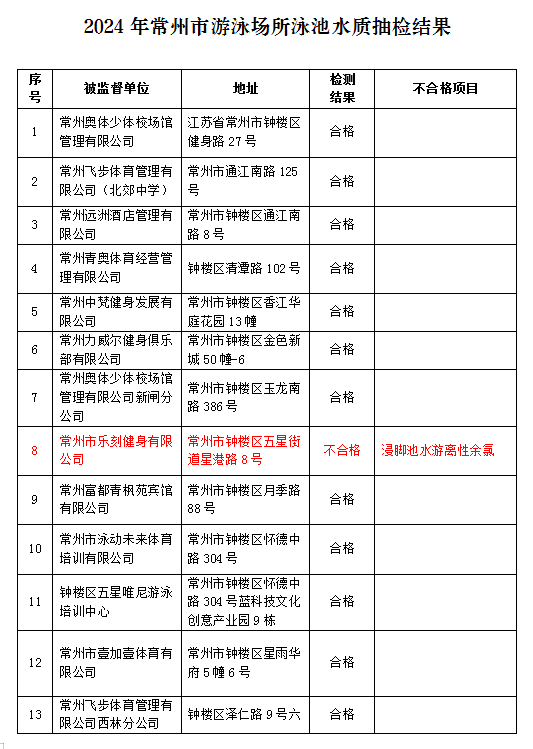 2024 年常州市游泳场所泳池水质抽检结果

| 序号 | 被监督单位 | 地址 | 检测结果 | 不合格项目 |
|---|---|---|---|---|
| 1 | 常州奥体少体校场馆管理有限公司 | 江苏省常州市钟楼区健身路 27 号 | 合格 | |
| 2 | 常州飞步体育管理有限公司（北郊中学） | 常州市通江南路 125 号 | 合格 | |
| 3 | 常州远洲酒店管理有限公司 | 常州市钟楼区通江南路 8 号 | 合格 | |
| 4 | 常州青奥体育经营管理有限公司 | 钟楼区清潭路 102 号 | 合格 | |
| 5 | 常州中梵健身发展有限公司 | 常州市钟楼区香江华庭花园 13 幢 | 合格 | |
| 6 | 常州力威尔健身俱乐部有限公司 | 常州市钟楼区金色新城 50 幢-6 | 合格 | |
| 7 | 常州奥体少体校场馆管理有限公司新闸分公司 | 常州市钟楼区玉龙南路 386 号 | 合格 | |
| 8 | 常州市乐刻健身有限公司 | 常州市钟楼区五星街道星港路 8 号 | 不合格 | 浸脚池水游离性余氯 |
| 9 | 常州富都青枫苑宾馆有限公司 | 常州市钟楼区月季路 88 号 | 合格 | |
| 10 | 常州市泳动未来体育培训有限公司 | 常州市钟楼区怀德中路 304 号 | 合格 | |
| 11 | 钟楼区五星唯尼游泳培训中心 | 常州市钟楼区怀德中路 304 号蓝科技文化创意产业园 9 栋 | 合格 | |
| 12 | 常州市壹加壹体育有限公司 | 常州市钟楼区星雨华府 5 幢 6 号 | 合格 | |
| 13 | 常州飞步体育管理有限公司西林分公司 | 钟楼区泽仁路 9 号六 | 合格 | |